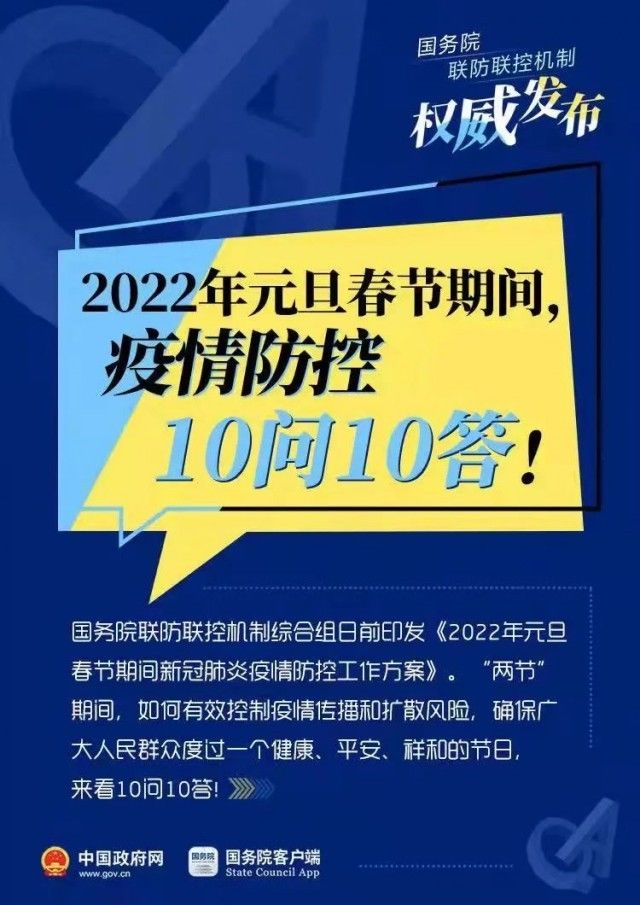 国务院
联防联控机制
权威发布

2022年元旦春节期间，
疫情防控
10问10答！

国务院联防联控机制综合组日前印发《2022年元旦春节期间新冠肺炎疫情防控工作方案》。“两节”期间，如何有效控制疫情传播和扩散风险，确保广大人民群众度过一个健康、平安、祥和的节日，来看10问10答！

中国政府网
www.gov.cn
国务院
国务院客户端
State Council App